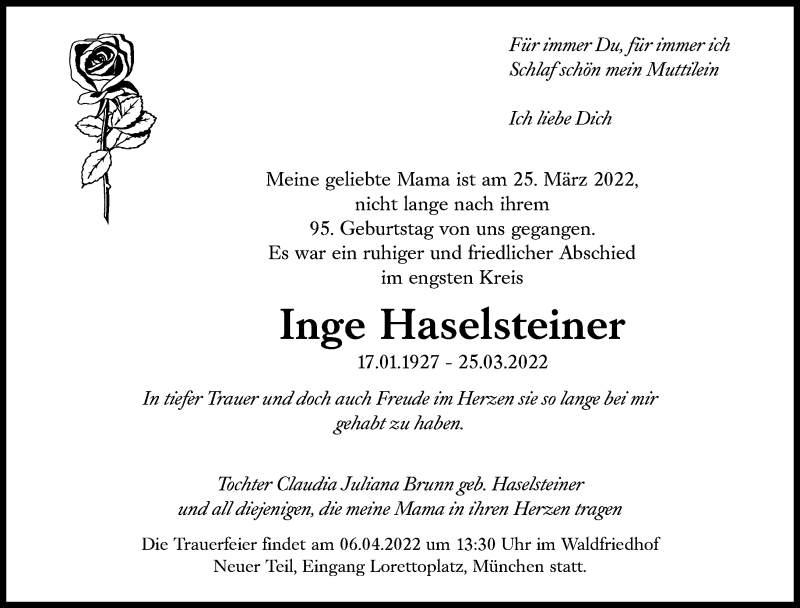 Für immer Du, für immer ich
Schlaf schön mein Muttilein

Ich liebe Dich

Meine geliebte Mama ist am 25. März 2022, nicht lange nach ihrem 95. Geburtstag von uns gegangen. Es war ein ruhiger und friedlicher Abschied im engsten Kreis

Inge Haselsteiner

17.01.1927 - 25.03.2022

In tiefer Trauer und doch auch Freude im Herzen sie so lange bei mir gehabt zu haben.

Tochter Claudia Juliana Brunn geb. Haselsteiner
und all diejenigen, die meine Mama in ihren Herzen tragen

Die Trauerfeier findet am 06.04.2022 um 13:30 Uhr im Waldfriedhof Neuer Teil, Eingang Lorettoplatz, München statt.